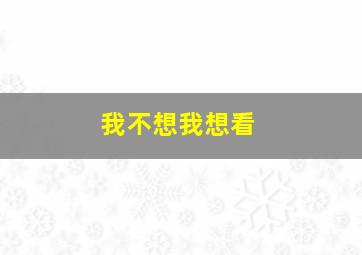 我不想我想看